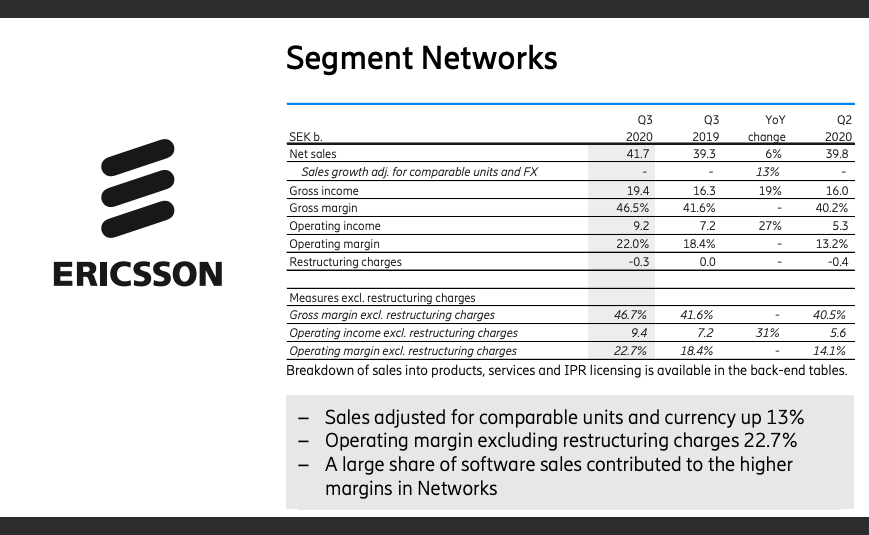 ERICSSON

Segment Networks

| SEK b. | Q3 2020 | Q3 2019 | YoY change | Q2 2020 |
|---|---|---|---|---|
| Net sales | 41.7 | 39.3 | 6% | 39.8 |
| Sales growth adj. for comparable units and FX | - | - | 13% | - |
| Gross income | 19.4 | 16.3 | 19% | 16.0 |
| Gross margin | 46.5% | 41.6% | - | 40.2% |
| Operating income | 9.2 | 7.2 | 27% | 5.3 |
| Operating margin | 22.0% | 18.4% | - | 13.2% |
| Restructuring charges | -0.3 | 0.0 | - | -0.4 |
| | | | | |
| Measures excl. restructuring charges | | | | |
| Gross margin excl. restructuring charges | 46.7% | 41.6% | - | 40.5% |
| Operating income excl. restructuring charges | 9.4 | 7.2 | 31% | 5.6 |
| Operating margin excl. restructuring charges | 22.7% | 18.4% | - | 14.1% |

Breakdown of sales into products, services and IPR licensing is available in the back-end tables.

– Sales adjusted for comparable units and currency up 13%
– Operating margin excluding restructuring charges 22.7%
– A large share of software sales contributed to the higher margins in Networks